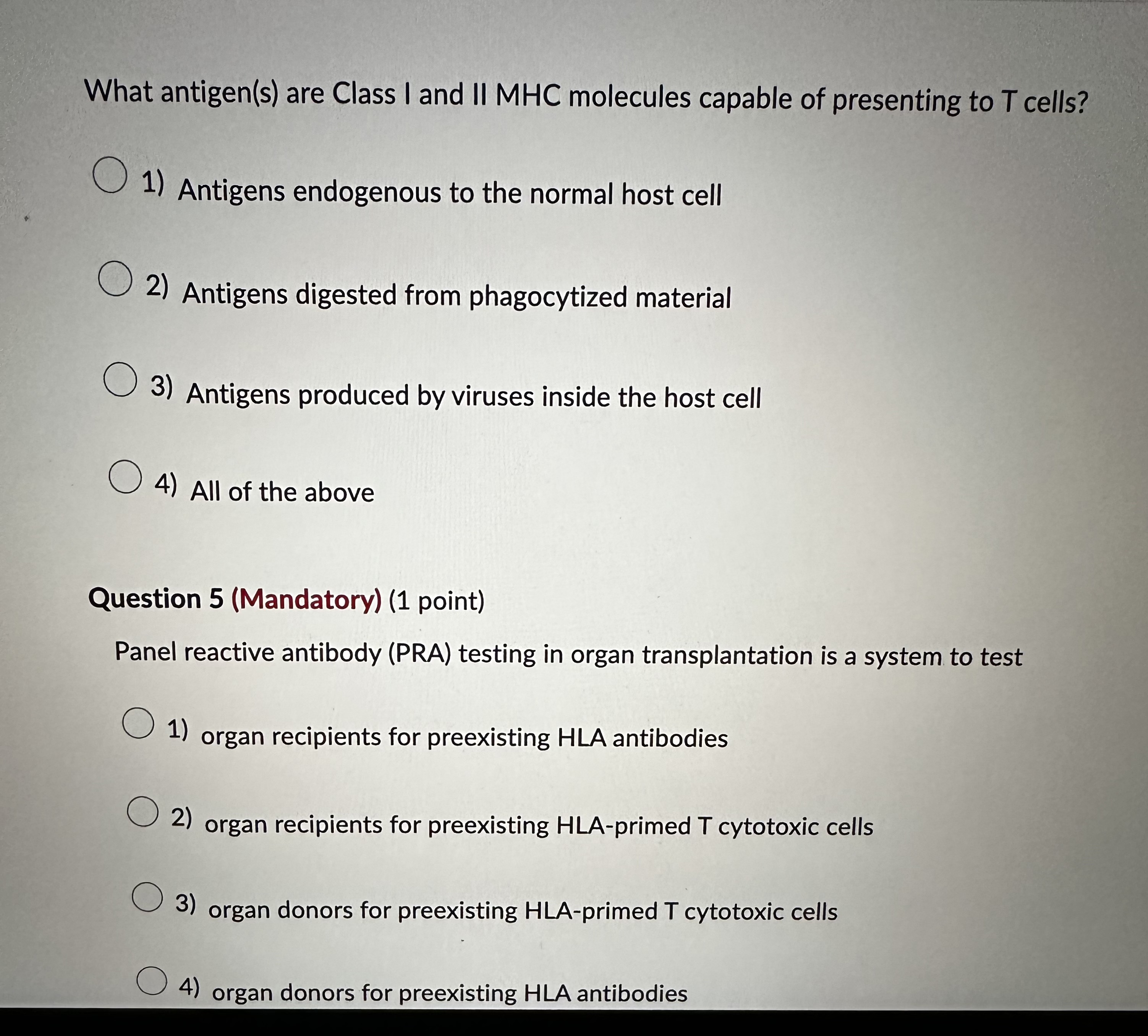 What antigen(s) are Class I and II MHC molecules capable of presenting to T cells?

1) Antigens endogenous to the normal host cell

2) Antigens digested from phagocytized material

3) Antigens produced by viruses inside the host cell

4) All of the above

Question 5 (Mandatory) (1 point)

Panel reactive antibody (PRA) testing in organ transplantation is a system to test

1) organ recipients for preexisting HLA antibodies

2) organ recipients for preexisting HLA-primed T cytotoxic cells

3) organ donors for preexisting HLA-primed T cytotoxic cells

4) organ donors for preexisting HLA antibodies